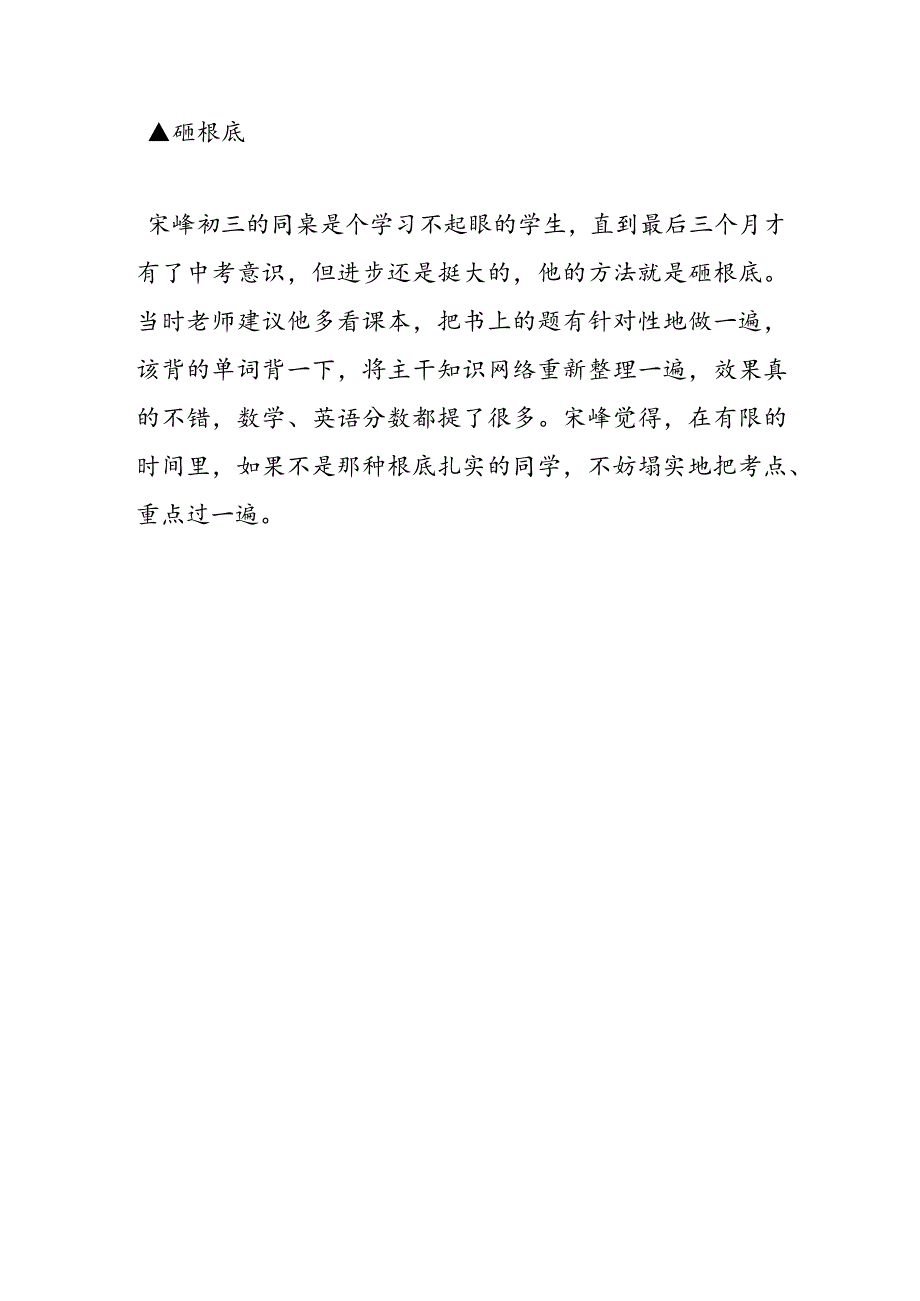 ▲砸根底

宋峰初三的同桌是个学习不起眼的学生，直到最后三个月才有了中考意识，但进步还是挺大的，他的方法就是砸根底。当时老师建议他多看课本，把书上的题有针对性地做一遍，该背的单词背一下，将主干知识网络重新整理一遍，效果真的不错，数学、英语分数都提了很多。宋峰觉得，在有限的时间里，如果不是那种根底扎实的同学，不妨塌实地把考点、重点过一遍。